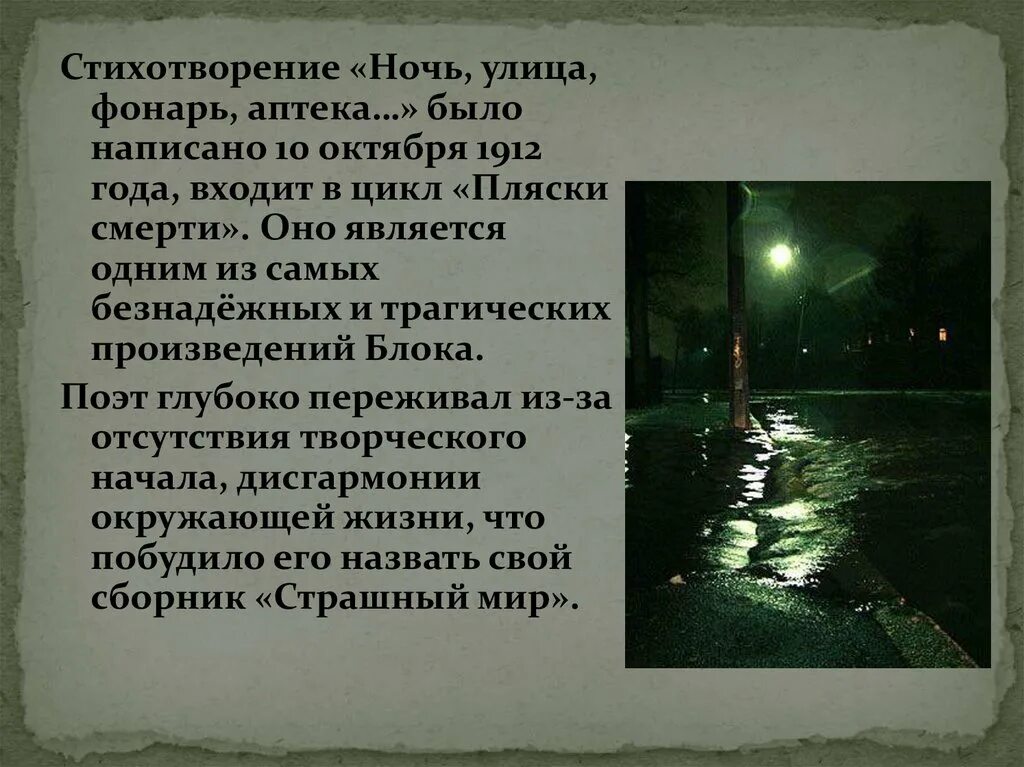 Стихотворение «Ночь, улица, фонарь, аптека…» было написано 10 октября 1912 года, входит в цикл «Пляски смерти». Оно является одним из самых безнадёжных и трагических произведений Блока.

Поэт глубоко переживал из-за отсутствия творческого начала, дисгармонии окружающей жизни, что побудило его назвать свой сборник «Страшный мир».